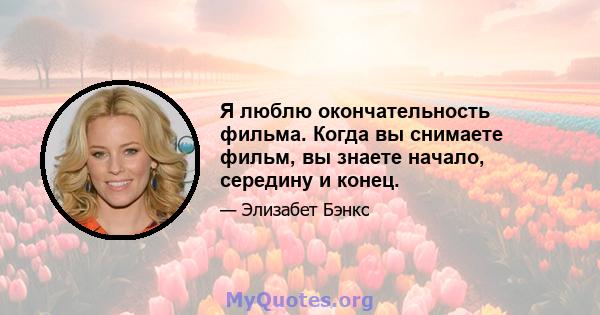 Я люблю окончательность фильма. Когда вы снимаете фильм, вы знаете начало, середину и конец.

— Элизабет Бэнкс

MyQuotes.org